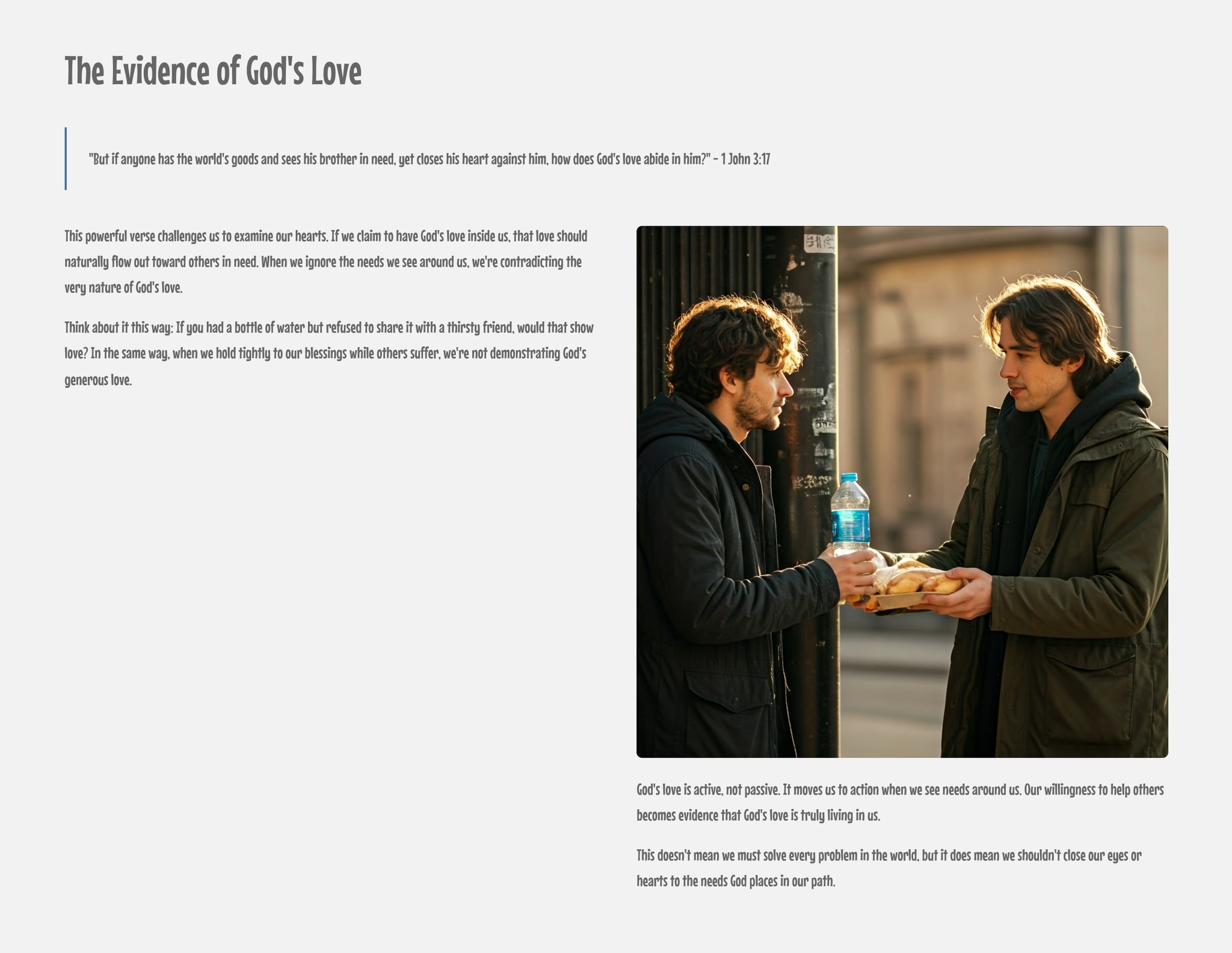 The Evidence of God's Love

"But if anyone has the world's goods and sees his brother in need, yet closes his heart against him, how does God's love abide in him?" - 1 John 3:17

This powerful verse challenges us to examine our hearts. If we claim to have God's love inside us, that love should naturally flow out toward others in need. When we ignore the needs we see around us, we're contradicting the very nature of God's love.

Think about it this way: If you had a bottle of water but refused to share it with a thirsty friend, would that show love? In the same way, when we hold tightly to our blessings while others suffer, we're not demonstrating God's generous love.

God's love is active, not passive. It moves us to action when we see needs around us. Our willingness to help others becomes evidence that God's love is truly living in us.

This doesn't mean we must solve every problem in the world, but it does mean we shouldn't close our eyes or hearts to the needs God places in our path.